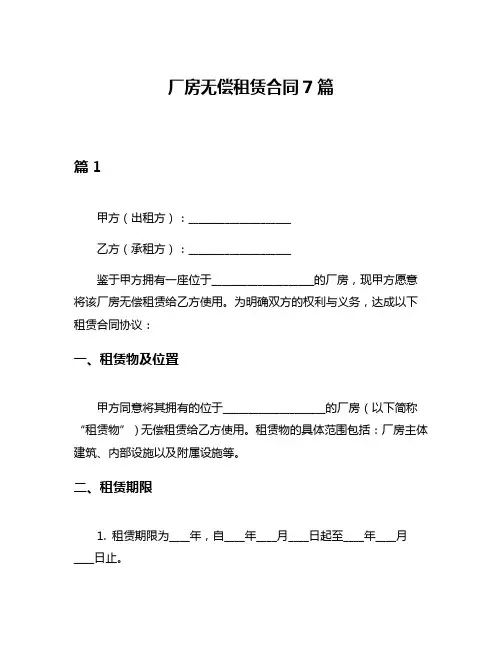 厂房无偿租赁合同 7 篇

篇 1

甲方（出租方）：__________________

乙方（承租方）：__________________

鉴于甲方拥有一座位于__________________的厂房，现甲方愿意将该厂房无偿租赁给乙方使用。为明确双方的权利与义务，达成以下租赁合同协议：

一、租赁物及位置

甲方同意将其拥有的位于__________________的厂房（以下简称“租赁物”）无偿租赁给乙方使用。租赁物的具体范围包括：厂房主体建筑、内部设施以及附属设施等。

二、租赁期限

1. 租赁期限为____年，自____年____月____日起至____年____月____日止。